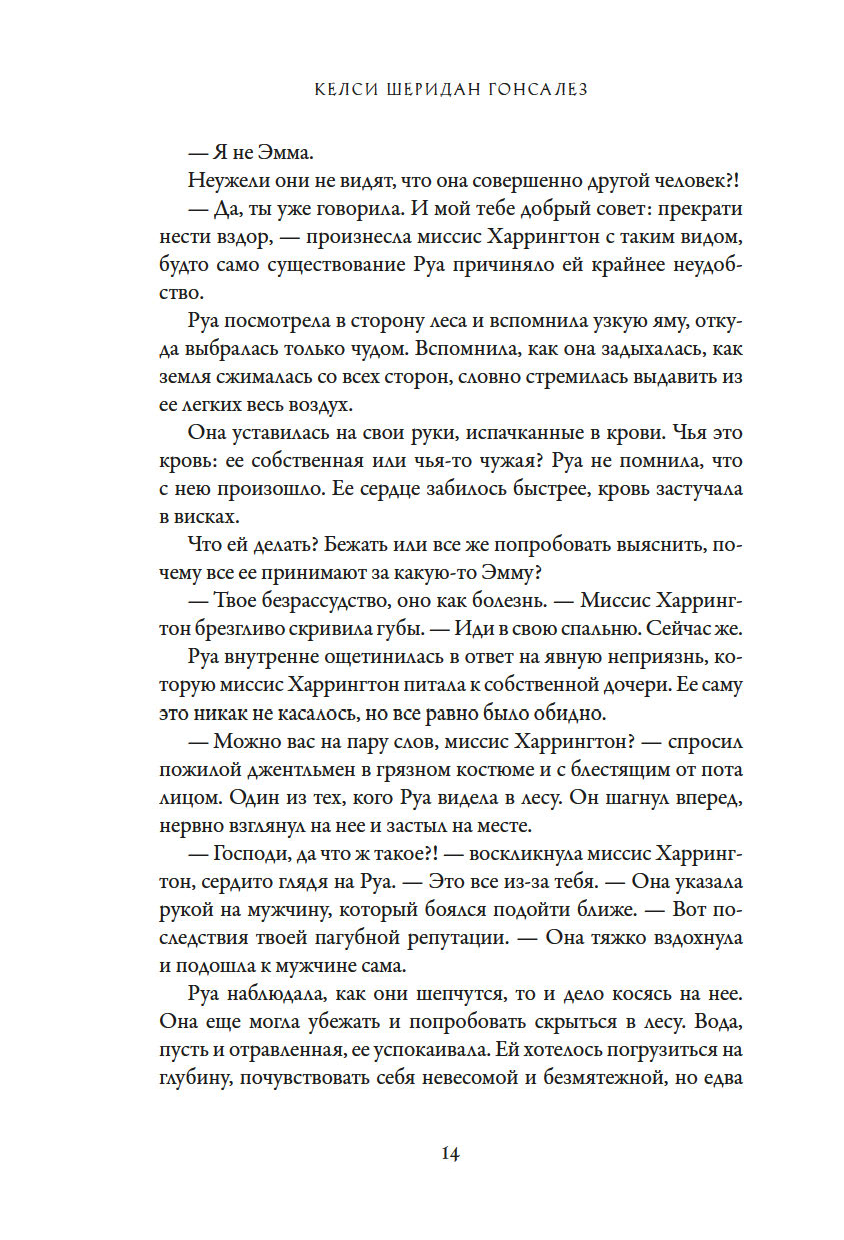 КЕЛСИ ШЕРИДАН ГОНСАЛЕЗ

— Я не Эмма.

Неужели они не видят, что она совершенно другой человек?!

— Да, ты уже говорила. И мой тебе добрый совет: прекрати нести вздор, — произнесла миссис Харрингтон с таким видом, будто само существование Руа причиняло ей крайнее неудобство.

Руа посмотрела в сторону леса и вспомнила узкую яму, откуда выбралась только чудом. Вспомнила, как она задыхалась, как земля сжималась со всех сторон, словно стремилась выдавить из ее легких весь воздух.

Она уставилась на свои руки, испачканные в крови. Чья это кровь: ее собственная или чья-то чужая? Руа не помнила, что с нею произошло. Ее сердце забилось быстрее, кровь застучала в висках.

Что ей делать? Бежать или все же попробовать выяснить, почему все ее принимают за какую-то Эмму?

— Твое безрассудство, оно как болезнь. — Миссис Харрингтон брезгливо скривила губы. — Иди в свою спальню. Сейчас же.

Руа внутренне ощетинилась в ответ на явную неприязнь, которую миссис Харрингтон питала к собственной дочери. Ее саму это никак не касалось, но все равно было обидно.

— Можно вас на пару слов, миссис Харрингтон? — спросил пожилой джентльмен в грязном костюме и с блестящим от пота лицом. Один из тех, кого Руа видела в лесу. Он шагнул вперед, нервно взглянул на нее и застыл на месте.

— Господи, да что ж такое?! — воскликнула миссис Харрингтон, сердито глядя на Руа. — Это все из-за тебя. — Она указала рукой на мужчину, который боялся подойти ближе. — Вот последствия твоей пагубной репутации. — Она тяжко вздохнула и подошла к мужчине сама.

Руа наблюдала, как они шепчутся, то и дело косясь на нее. Она еще могла убежать и попробовать скрыться в лесу. Вода, пусть и отравленная, ее успокаивала. Ей хотелось погрузиться на глубину, почувствовать себя невесомой и безмятежной, но едва

14